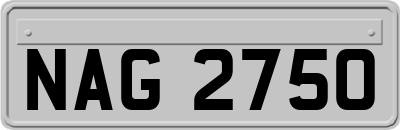 NAG 2750